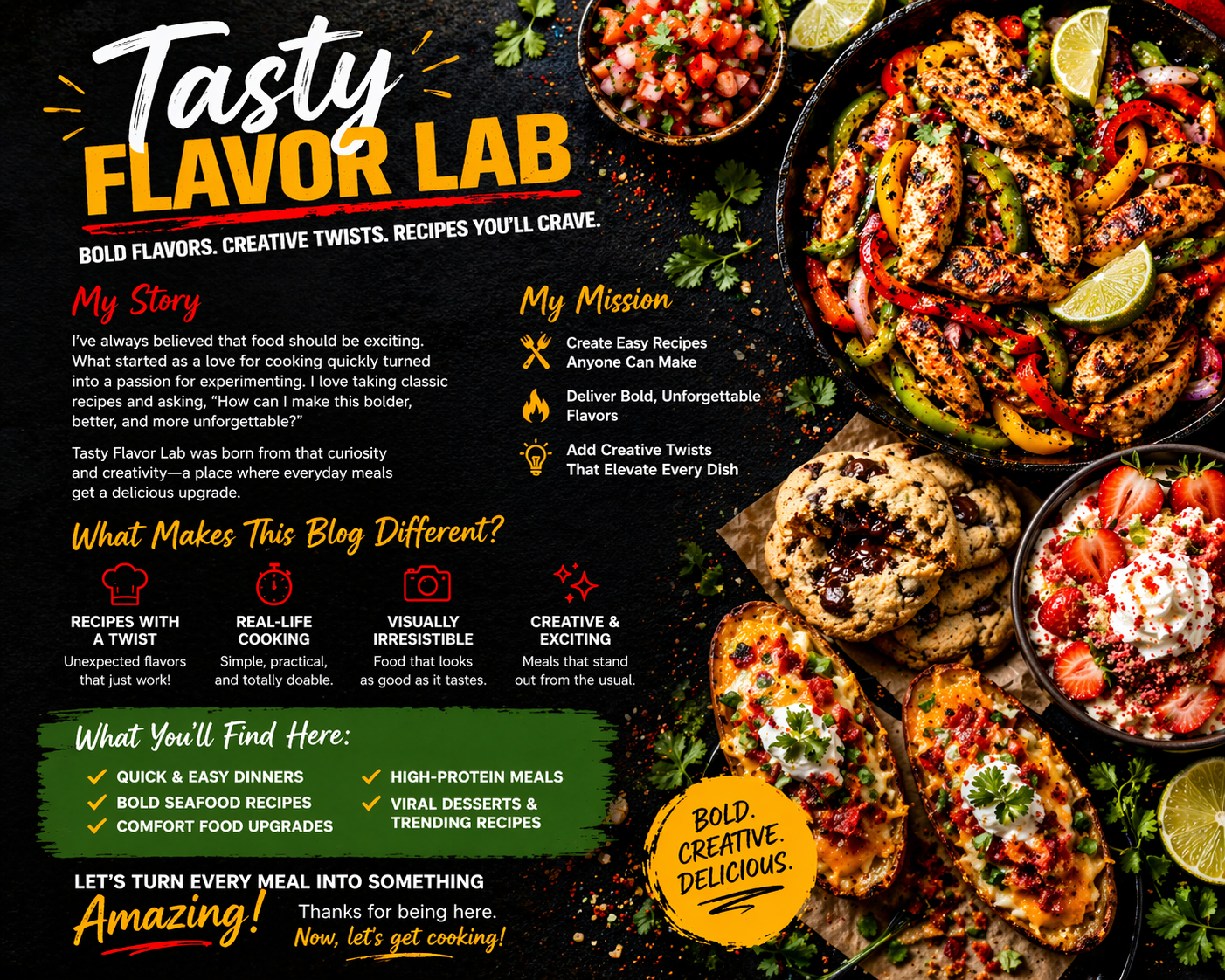 Tasty
FLAVOR LAB

BOLD FLAVORS. CREATIVE TWISTS. RECIPES YOU'LL CRAVE.

My Story

I've always believed that food should be exciting. What started as a love for cooking quickly turned into a passion for experimenting. I love taking classic recipes and asking, "How can I make this bolder, better, and more unforgettable?"

Tasty Flavor Lab was born from that curiosity and creativity—a place where everyday meals get a delicious upgrade.

My Mission

Create Easy Recipes Anyone Can Make

Deliver Bold, Unforgettable Flavors

Add Creative Twists That Elevate Every Dish

What Makes This Blog Different?

RECIPES WITH A TWIST
Unexpected flavors that just work!

REAL-LIFE COOKING
Simple, practical, and totally doable.

VISUALLY IRRESISTIBLE
Food that looks as good as it tastes.

CREATIVE & EXCITING
Meals that stand out from the usual.

What You'll Find Here:

✓ QUICK & EASY DINNERS
✓ BOLD SEAFOOD RECIPES
✓ COMFORT FOOD UPGRADES
✓ HIGH-PROTEIN MEALS
✓ VIRAL DESSERTS & TRENDING RECIPES

LET'S TURN EVERY MEAL INTO SOMETHING
Amazing!

Thanks for being here.
Now, let's get cooking!

BOLD.
CREATIVE.
DELICIOUS.